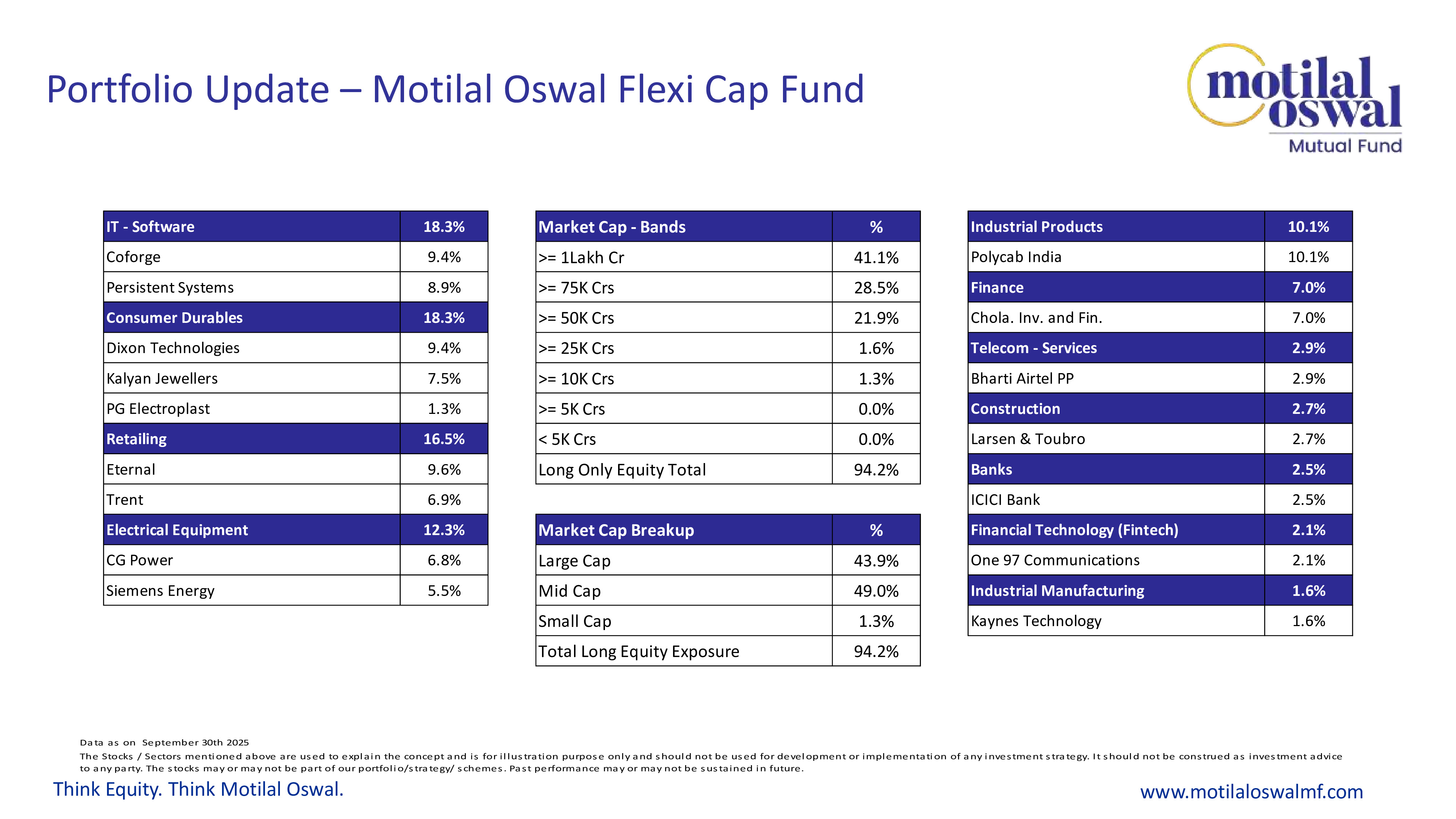 Portfolio Update – Motilal Oswal Flexi Cap Fund

motilal oswal
Mutual Fund

| IT - Software | 18.3% |
|---|---|
| Coforge | 9.4% |
| Persistent Systems | 8.9% |
| Consumer Durables | 18.3% |
| Dixon Technologies | 9.4% |
| Kalyan Jewellers | 7.5% |
| PG Electroplast | 1.3% |
| Retailing | 16.5% |
| Eternal | 9.6% |
| Trent | 6.9% |
| Electrical Equipment | 12.3% |
| CG Power | 6.8% |
| Siemens Energy | 5.5% |

| Market Cap - Bands | % |
|---|---|
| >= 1Lakh Cr | 41.1% |
| >= 75K Crs | 28.5% |
| >= 50K Crs | 21.9% |
| >= 25K Crs | 1.6% |
| >= 10K Crs | 1.3% |
| >= 5K Crs | 0.0% |
| < 5K Crs | 0.0% |
| Long Only Equity Total | 94.2% |

| Market Cap Breakup | % |
|---|---|
| Large Cap | 43.9% |
| Mid Cap | 49.0% |
| Small Cap | 1.3% |
| Total Long Equity Exposure | 94.2% |

| Industrial Products | 10.1% |
|---|---|
| Polycab India | 10.1% |
| Finance | 7.0% |
| Chola. Inv. and Fin. | 7.0% |
| Telecom - Services | 2.9% |
| Bharti Airtel PP | 2.9% |
| Construction | 2.7% |
| Larsen & Toubro | 2.7% |
| Banks | 2.5% |
| ICICI Bank | 2.5% |
| Financial Technology (Fintech) | 2.1% |
| One 97 Communications | 2.1% |
| Industrial Manufacturing | 1.6% |
| Kaynes Technology | 1.6% |

Data as on September 30th 2025
The Stocks / Sectors mentioned above are used to explain the concept and is for illustration purpose only and should not be used for development or implementation of any investment strategy. It should not be construed as investment advice to any party. The stocks may or may not be part of our portfolio/strategy/ schemes. Past performance may or may not be sustained in future.

Think Equity. Think Motilal Oswal.

www.motilaloswalmf.com